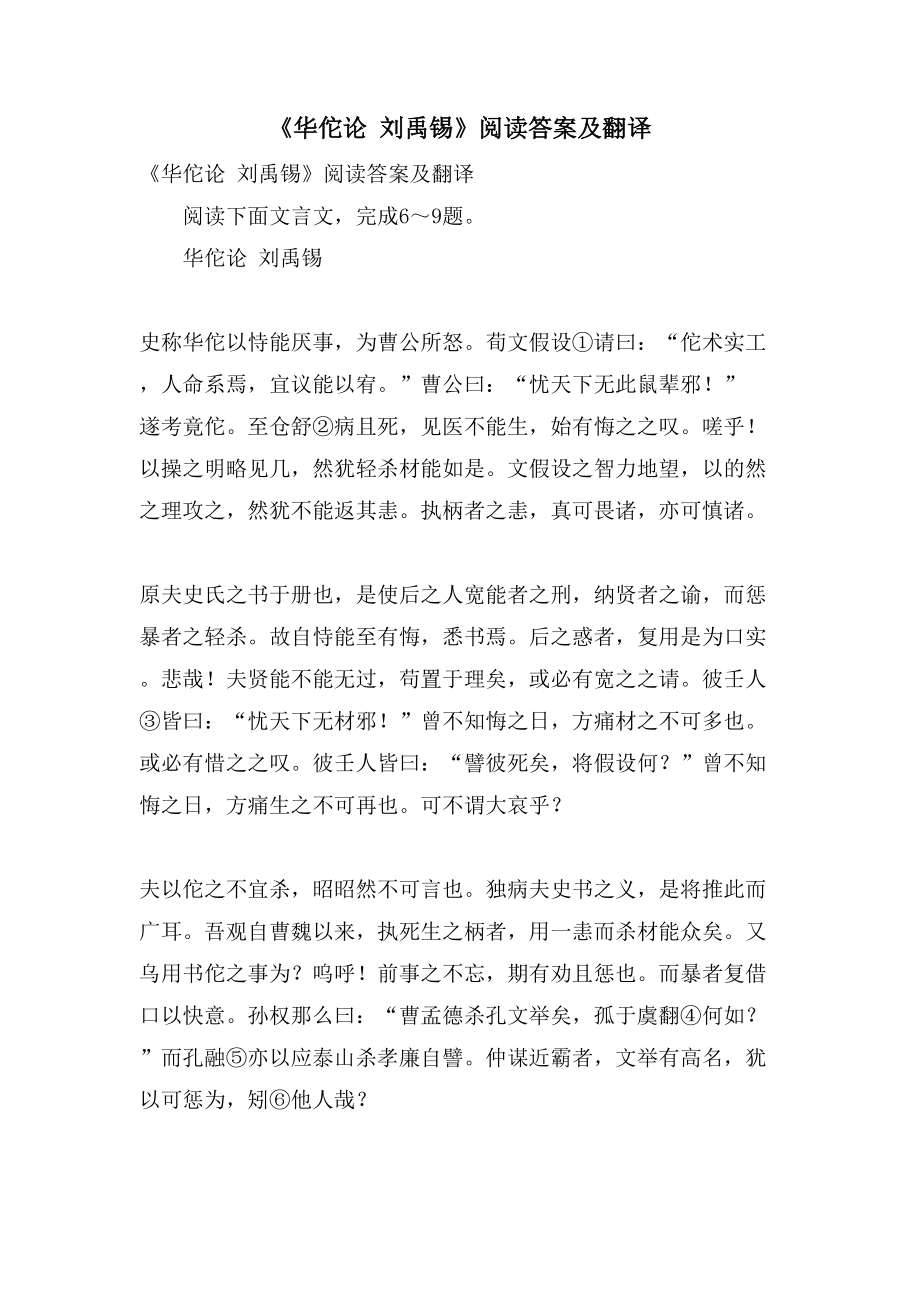 《华佗论 刘禹锡》阅读答案及翻译

《华佗论 刘禹锡》阅读答案及翻译

阅读下面文言文，完成6～9题。

华佗论 刘禹锡

史称华佗以恃能厌事，为曹公所怒。荀文假设①请曰：“佗术实工，人命系焉，宜议能以宥。”曹公曰：“忧天下无此鼠辈邪！”遂考竟佗。至仓舒②病且死，见医不能生，始有悔之之叹。嗟乎！以操之明略见几，然犹轻杀材能如是。文假设之智力地望，以的然之理攻之，然犹不能返其恚。执柄者之恚，真可畏诸，亦可慎诸。

原夫史氏之书于册也，是使后之人宽能者之刑，纳贤者之谕，而惩暴者之轻杀。故自恃能至有悔，悉书焉。后之惑者，复用是为口实。悲哉！夫贤能不能无过，苟置于理矣，或必有宽之之请。彼壬人③皆曰：“忧天下无材邪！”曾不知悔之日，方痛材之不可多也。或必有惜之之叹。彼壬人皆曰：“譬彼死矣，将假设何？”曾不知悔之日，方痛生之不可再也。可不谓大哀乎？

夫以佗之不宜杀，昭昭然不可言也。独病夫史书之义，是将推此而广耳。吾观自曹魏以来，执死生之柄者，用一恚而杀材能众矣。又乌用书佗之事为？呜呼！前事之不忘，期有劝且惩也。而暴者复借口以快意。孙权那么曰：“曹孟德杀孔文举矣，孤于虞翻④何如？”而孔融⑤亦以应泰山杀孝廉自譬。仲谋近霸者，文举有高名，犹以可惩为，矧⑥他人哉？